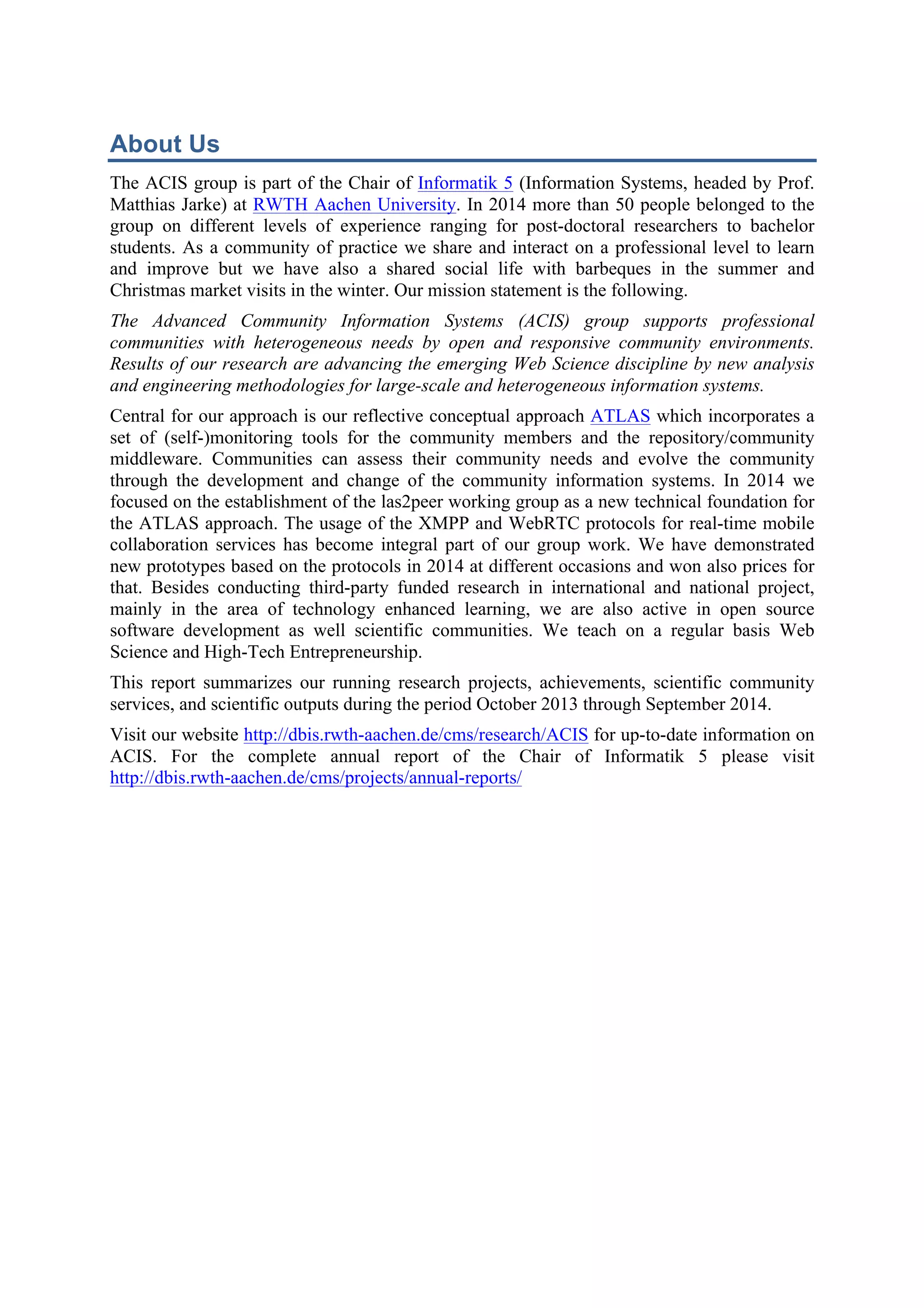 About Us

The ACIS group is part of the Chair of Informatik 5 (Information Systems, headed by Prof. Matthias Jarke) at RWTH Aachen University. In 2014 more than 50 people belonged to the group on different levels of experience ranging for post-doctoral researchers to bachelor students. As a community of practice we share and interact on a professional level to learn and improve but we have also a shared social life with barbeques in the summer and Christmas market visits in the winter. Our mission statement is the following.

The Advanced Community Information Systems (ACIS) group supports professional communities with heterogeneous needs by open and responsive community environments. Results of our research are advancing the emerging Web Science discipline by new analysis and engineering methodologies for large-scale and heterogeneous information systems.

Central for our approach is our reflective conceptual approach ATLAS which incorporates a set of (self-)monitoring tools for the community members and the repository/community middleware. Communities can assess their community needs and evolve the community through the development and change of the community information systems. In 2014 we focused on the establishment of the las2peer working group as a new technical foundation for the ATLAS approach. The usage of the XMPP and WebRTC protocols for real-time mobile collaboration services has become integral part of our group work. We have demonstrated new prototypes based on the protocols in 2014 at different occasions and won also prices for that. Besides conducting third-party funded research in international and national project, mainly in the area of technology enhanced learning, we are also active in open source software development as well scientific communities. We teach on a regular basis Web Science and High-Tech Entrepreneurship.

This report summarizes our running research projects, achievements, scientific community services, and scientific outputs during the period October 2013 through September 2014.

Visit our website http://dbis.rwth-aachen.de/cms/research/ACIS for up-to-date information on ACIS. For the complete annual report of the Chair of Informatik 5 please visit http://dbis.rwth-aachen.de/cms/projects/annual-reports/